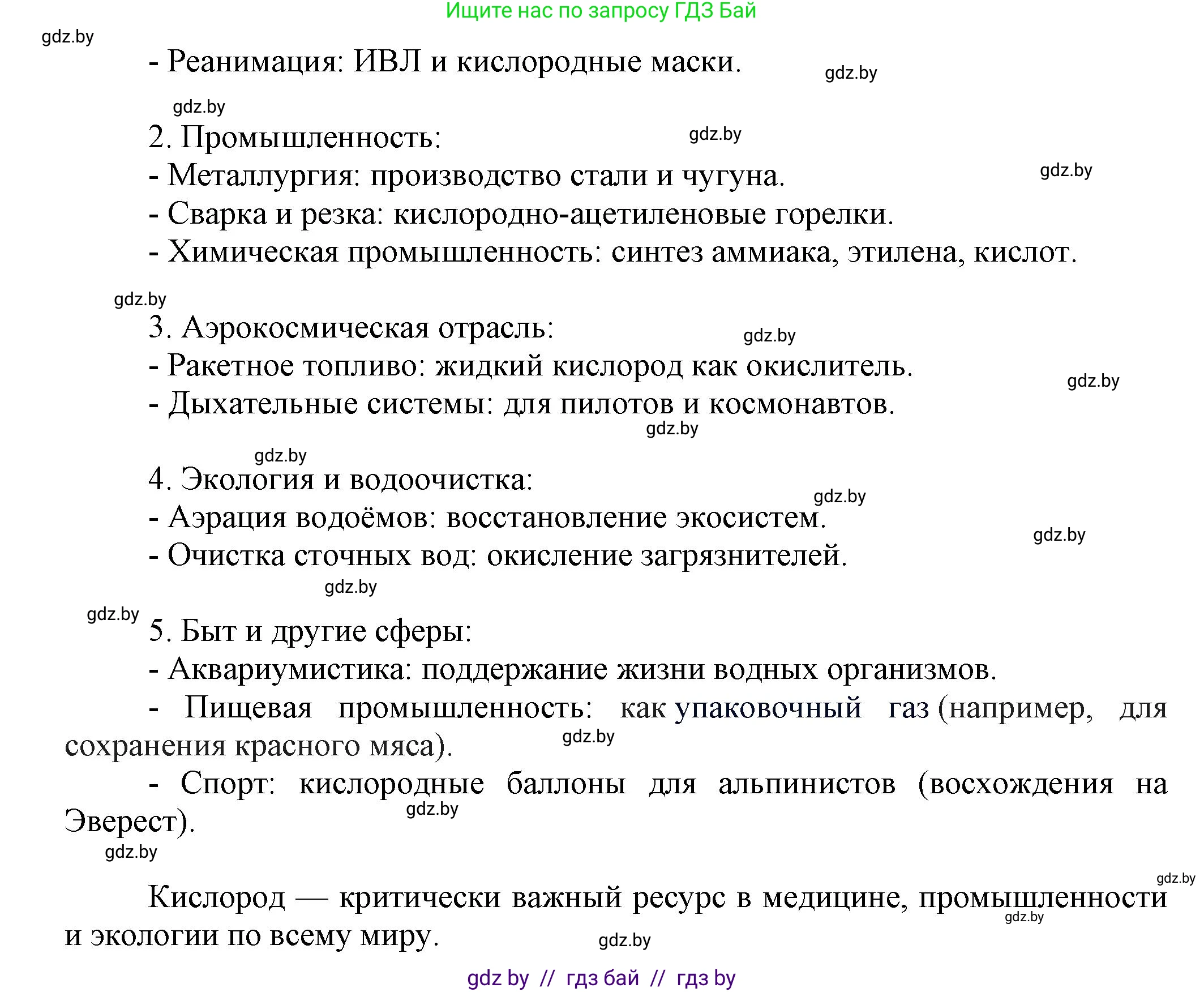 Ищите нас по запросу ГДЗ Бай

gdz.by

- Реанимация: ИВЛ и кислородные маски.

gdz.by

gdz.by

2. Промышленность:

gdz.by

- Металлургия: производство стали и чугуна.

gdz.by

- Сварка и резка: кислородно-ацетиленовые горелки.

- Химическая промышленность: синтез аммиака, этилена, кислот.

gdz.by

3. Аэрокосмическая отрасль:

gdz.by

- Ракетное топливо: жидкий кислород как окислитель.

gdz.by

- Дыхательные системы: для пилотов и космонавтов.

gdz.by

gdz.by

4. Экология и водоочистка:

gdz.by

- Аэрация водоёмов: восстановление экосистем.

gdz.by

- Очистка сточных вод: окисление загрязнителей.

gdz.by

gdz.by

5. Быт и другие сферы:

- Аквариумистика: поддержание жизни водных организмов.

- Пищевая промышленность: как упаковочный газ (например, для сохранения красного мяса).

gdz.by

- Спорт: кислородные баллоны для альпинистов (восхождения на Эверест).

gdz.by

gdz.by

gdz.by

Кислород — критически важный ресурс в медицине, промышленности и экологии по всему миру.

gdz.by

gdz.by

gdz by // гдз бай // гдз by